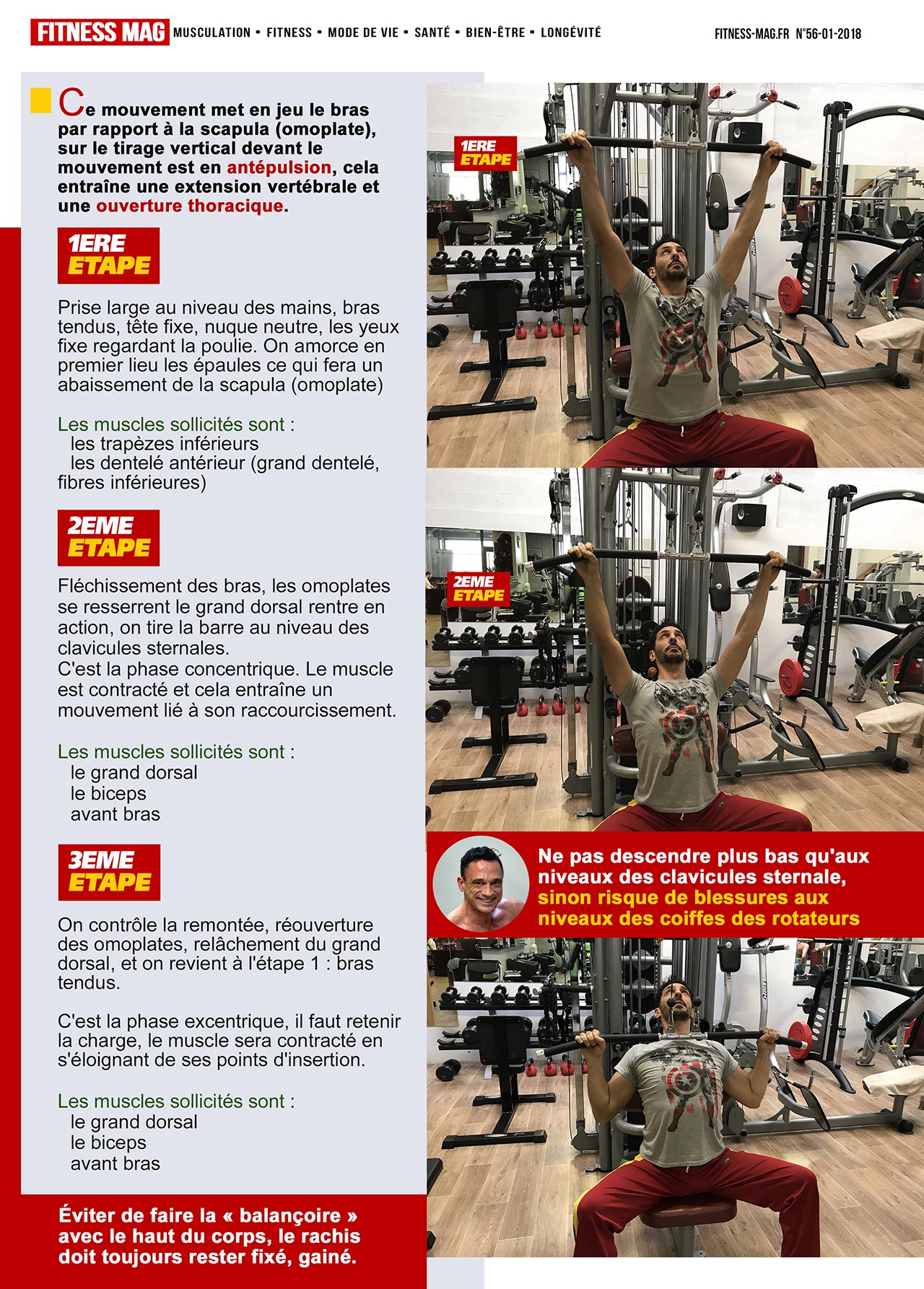 FITNESS MAG MUSCULATION ▪ FITNESS ▪ MODE DE VIE ▪ SANTÉ ▪ BIEN-ÊTRE ▪ LONGÉVITÉ

FITNESS-MAG.FR N°56-01-2018

Ce mouvement met en jeu le bras par rapport à la scapula (omoplate), sur le tirage vertical devant le mouvement est en antépulsion, cela entraîne une extension vertébrale et une ouverture thoracique.

1ERE ETAPE

Prise large au niveau des mains, bras tendus, tête fixe, nuque neutre, les yeux fixe regardant la poulie. On amorce en premier lieu les épaules ce qui fera un abaissement de la scapula (omoplate)

Les muscles sollicités sont :
les trapèzes inférieurs
les dentelé antérieur (grand dentelé, fibres inférieures)

2EME ETAPE

Fléchissement des bras, les omoplates se resserrent le grand dorsal rentre en action, on tire la barre au niveau des clavicules sternales.
C'est la phase concentrique. Le muscle est contracté et cela entraîne un mouvement lié à son raccourcissement.

Les muscles sollicités sont :
le grand dorsal
le biceps
avant bras

3EME ETAPE

On contrôle la remontée, réouverture des omoplates, relâchement du grand dorsal, et on revient à l'étape 1 : bras tendus.

C'est la phase excentrique, il faut retenir la charge, le muscle sera contracté en s'éloignant de ses points d'insertion.

Les muscles sollicités sont :
le grand dorsal
le biceps
avant bras

Éviter de faire la « balançoire » avec le haut du corps, le rachis doit toujours rester fixé, gainé.

1ERE ETAPE

2EME ETAPE

Ne pas descendre plus bas qu'aux niveaux des clavicules sternale, sinon risque de blessures aux niveaux des coiffes des rotateurs